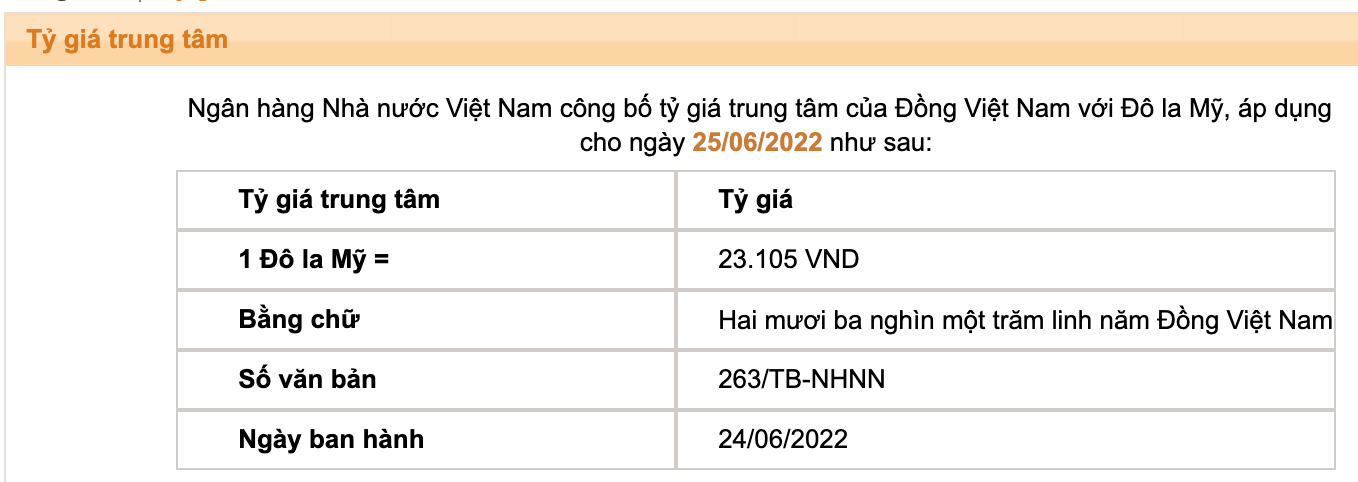 Tỷ giá trung tâm

Ngân hàng Nhà nước Việt Nam công bố tỷ giá trung tâm của Đồng Việt Nam với Đô la Mỹ, áp dụng cho ngày 25/06/2022 như sau:

| Tỷ giá trung tâm | Tỷ giá |
|---|---|
| 1 Đô la Mỹ = | 23.105 VND |
| Bằng chữ | Hai mươi ba nghìn một trăm linh năm Đồng Việt Nam |
| Số văn bản | 263/TB-NHNN |
| Ngày ban hành | 24/06/2022 |